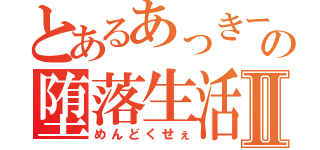 とあるあっきーの
堕落生活Ⅱ
めんどくせぇ